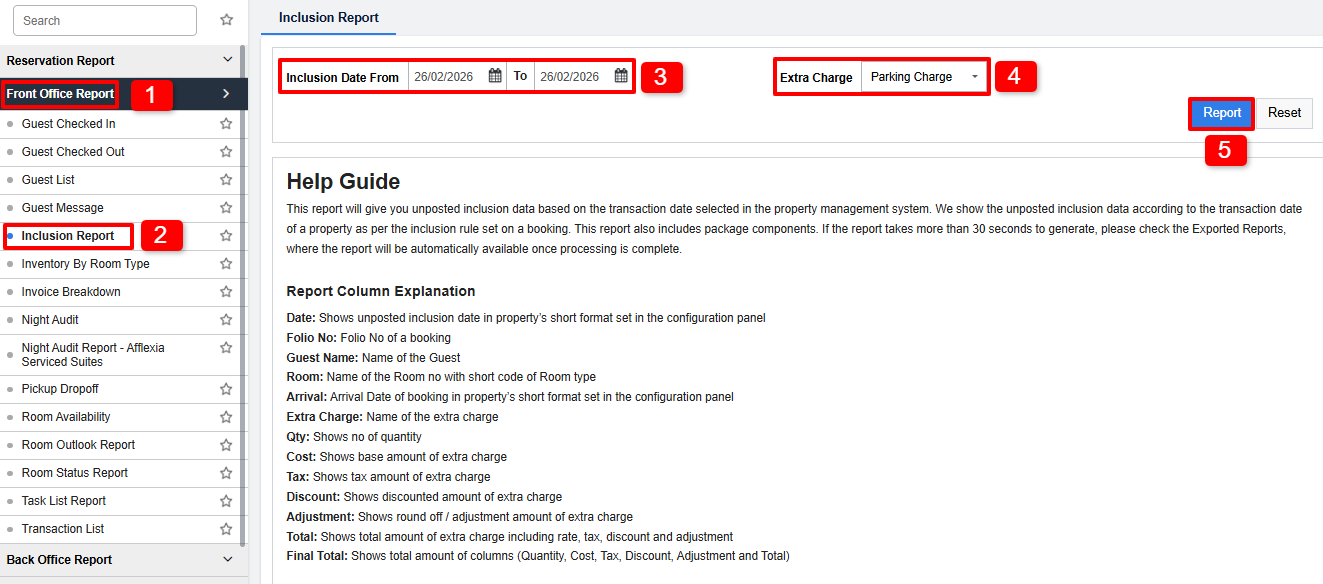 Search

Reservation Report

Front Office Report 1

Guest Checked In
Guest Checked Out
Guest List
Guest Message
Inclusion Report 2
Inventory By Room Type
Invoice Breakdown
Night Audit
Night Audit Report - Afflexia Serviced Suites
Pickup Dropoff
Room Availability
Room Outlook Report
Room Status Report
Task List Report
Transaction List

Back Office Report

Inclusion Report

Inclusion Date From 26/02/2026 To 26/02/2026 3

Extra Charge Parking Charge 4

Report Reset

5

Help Guide

This report will give you unposted inclusion data based on the transaction date selected in the property management system. We show the unposted inclusion data according to the transaction date of a property as per the inclusion rule set on a booking. This report also includes package components. If the report takes more than 30 seconds to generate, please check the Exported Reports, where the report will be automatically available once processing is complete.

Report Column Explanation

Date: Shows unposted inclusion date in property's short format set in the configuration panel
Folio No: Folio No of a booking
Guest Name: Name of the Guest
Room: Name of the Room no with short code of Room type
Arrival: Arrival Date of booking in property's short format set in the configuration panel
Extra Charge: Name of the extra charge
Qty: Shows no of quantity
Cost: Shows base amount of extra charge
Tax: Shows tax amount of extra charge
Discount: Shows discounted amount of extra charge
Adjustment: Shows round off / adjustment amount of extra charge
Total: Shows total amount of extra charge including rate, tax, discount and adjustment
Final Total: Shows total amount of columns (Quantity, Cost, Tax, Discount, Adjustment and Total)